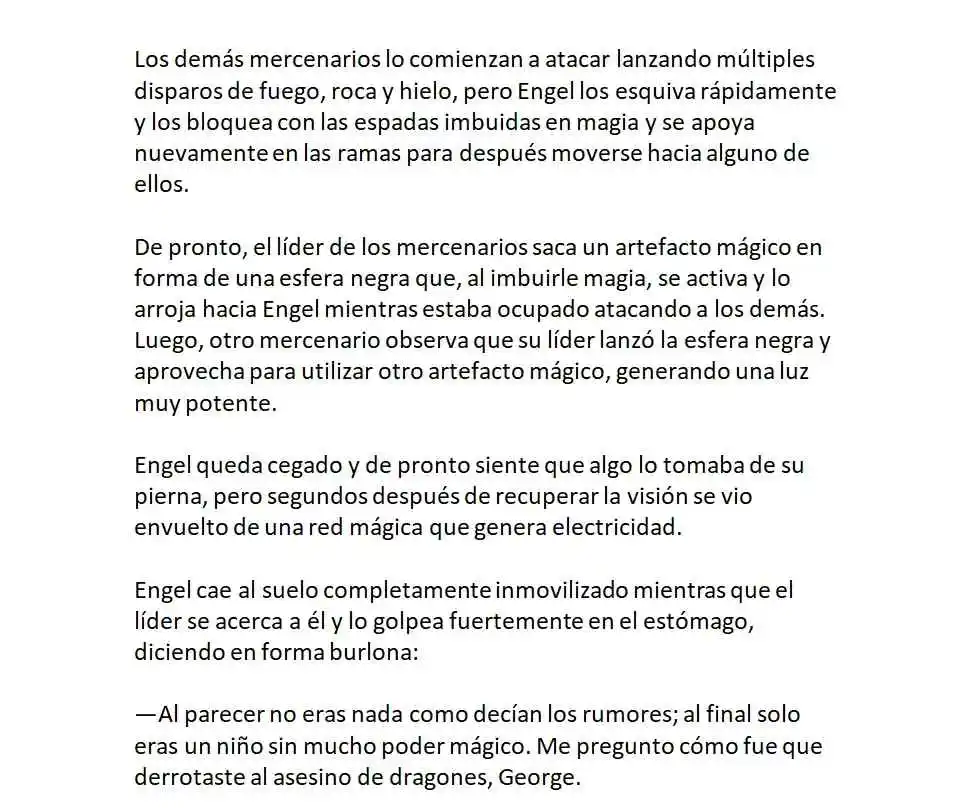 Los demás mercenarios lo comienzan a atacar lanzando múltiples disparos de fuego, roca y hielo, pero Engel los esquiva rápidamente y los bloquea con las espadas imbuidas en magia y se apoya nuevamente en las ramas para después moverse hacia alguno de ellos.

De pronto, el líder de los mercenarios saca un artefacto mágico en forma de una esfera negra que, al imbuirle magia, se activa y lo arroja hacia Engel mientras estaba ocupado atacando a los demás. Luego, otro mercenario observa que su líder lanzó la esfera negra y aprovecha para utilizar otro artefacto mágico, generando una luz muy potente.

Engel queda cegado y de pronto siente que algo lo tomaba de su pierna, pero segundos después de recuperar la visión se vio envuelto de una red mágica que genera electricidad.

Engel cae al suelo completamente inmovilizado mientras que el líder se acerca a él y lo golpea fuertemente en el estómago, diciendo en forma burlona:

—Al parecer no eras nada como decían los rumores; al final solo eras un niño sin mucho poder mágico. Me pregunto cómo fue que derrotaste al asesino de dragones, George.